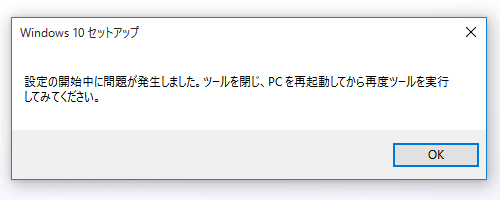 Windows 10 セットアップ

設定の開始中に問題が発生しました。ツールを閉じ、PC を再起動してから再度ツールを実行してみてください。

OK